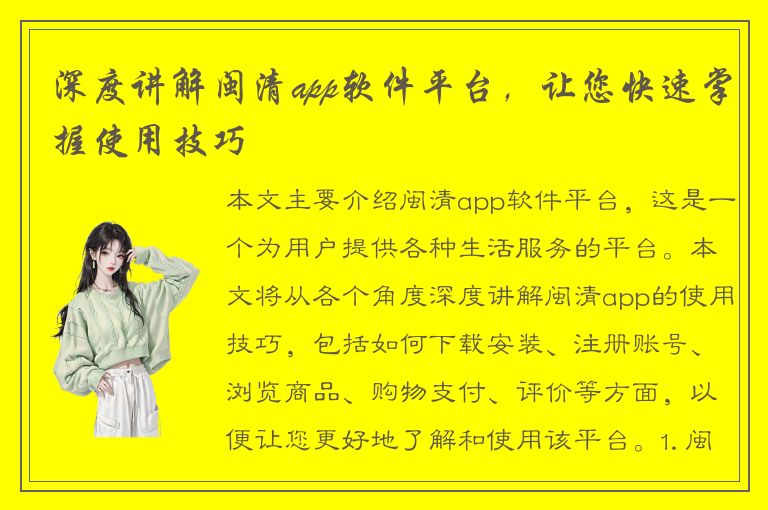 深度讲解闽清app软件平台，让您快速掌握使用技巧

本文主要介绍闽清app软件平台，这是一个为用户提供各种生活服务的平台。本文将从各个角度深度讲解闽清app的使用技巧，包括如何下载安装、注册账号、浏览商品、购物支付、评价等方面，以便让您更好地了解和使用该平台。1. 闽